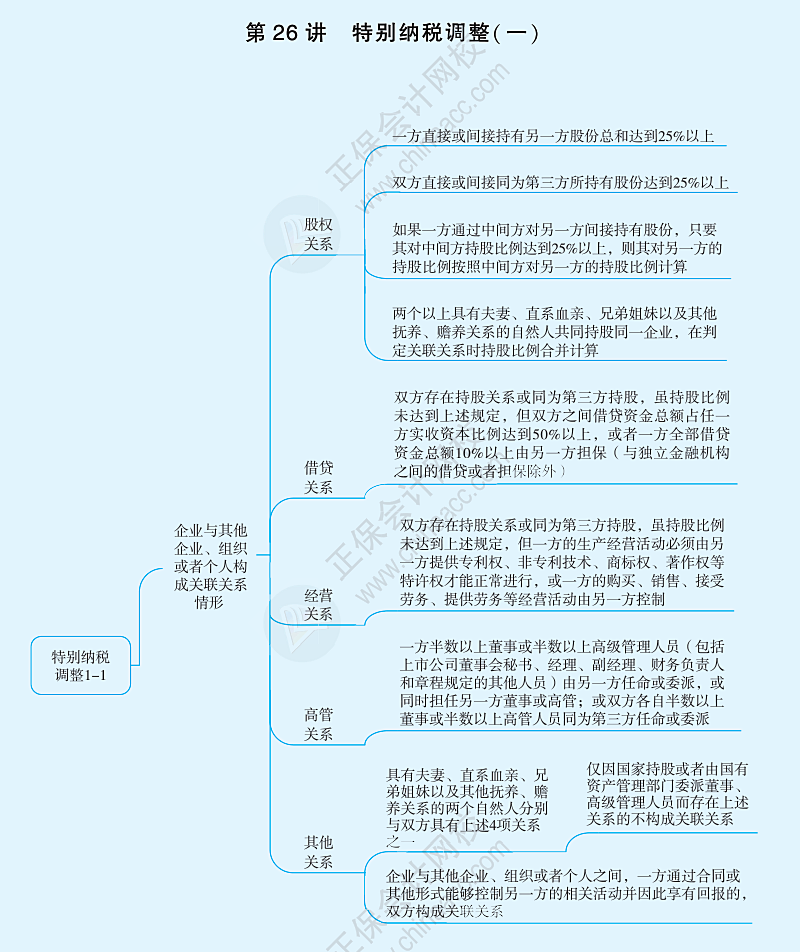 第 26 讲　特别纳税调整(一)

特别纳税调整1-1

企业与其他企业、组织或者个人构成关联关系情形

股权关系

一方直接或间接持有另一方股份总和达到25%以上

双方直接或间接同为第三方所持有股份达到25%以上

如果一方通过中间方对另一方间接持有股份，只要其对中间方持股比例达到25%以上，则其对另一方的持股比例按照中间方对另一方的持股比例计算

两个以上具有夫妻、直系血亲、兄弟姐妹以及其他抚养、赡养关系的自然人共同持股同一企业，在判定关联关系时持股比例合并计算

借贷关系

双方存在持股关系或同为第三方持股，虽持股比例未达到上述规定，但双方之间借贷资金总额占任一方实收资本比例达到50%以上，或者一方全部借贷资金总额10%以上由另一方担保（与独立金融机构之间的借贷或者担保除外）

经营关系

双方存在持股关系或同为第三方持股，虽持股比例未达到上述规定，但一方的生产经营活动必须由另一方提供专利权、非专利技术、商标权、著作权等特许权才能正常进行，或一方的购买、销售、接受劳务、提供劳务等经营活动由另一方控制

高管关系

一方半数以上董事或半数以上高级管理人员（包括上市公司董事会秘书、经理、副经理、财务负责人和章程规定的其他人员）由另一方任命或委派，或同时担任另一方董事或高管；或双方各自半数以上董事或半数以上高管人员同为第三方任命或委派

其他关系

具有夫妻、直系血亲、兄弟姐妹以及其他抚养、赡养关系的两个自然人分别与双方具有上述4项关系之一

仅因国家持股或者由国有资产管理部门委派董事、高级管理人员而存在上述关系的不构成关联关系

企业与其他企业、组织或者个人之间，一方通过合同或其他形式能够控制另一方的相关活动并因此享有回报的，双方构成关联关系

正保会计网校 www.chinaacc.com